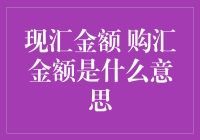 现汇金额 购汇金额是什么意思